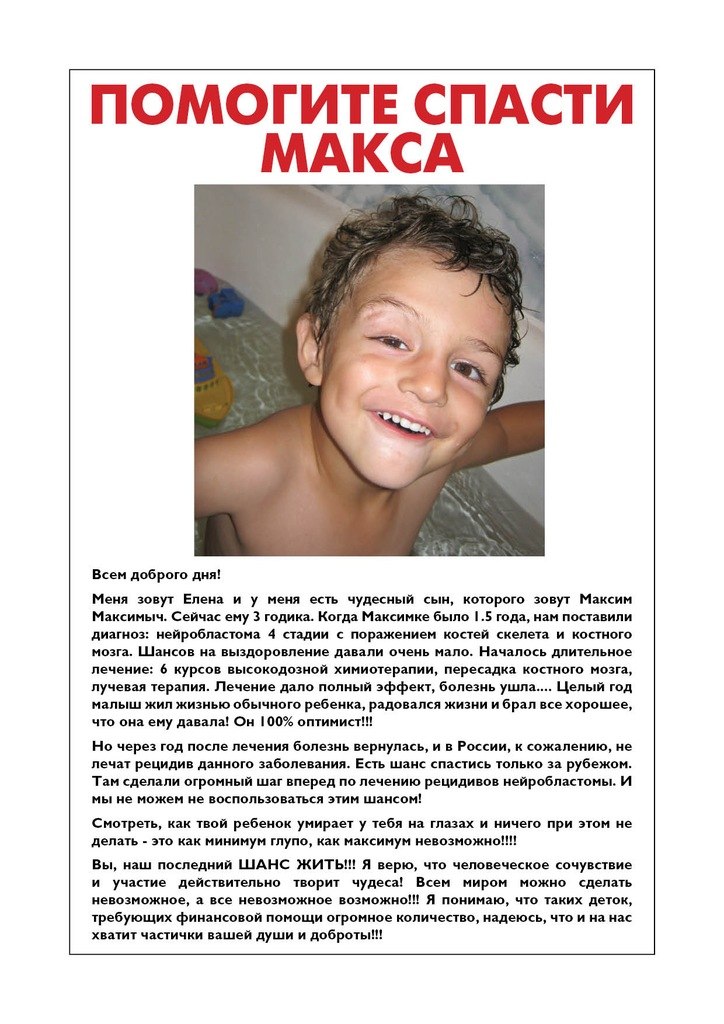 ПОМОГИТЕ СПАСТИ МАКСА

Всем доброго дня!

Меня зовут Елена и у меня есть чудесный сын, которого зовут Максим Максимыч. Сейчас ему 3 годика. Когда Максимке было 1.5 года, нам поставили диагноз: нейробластома 4 стадии с поражением костей скелета и костного мозга. Шансов на выздоровление давали очень мало. Началось длительное лечение: 6 курсов высокодозной химиотерапии, пересадка костного мозга, лучевая терапия. Лечение дало полный эффект, болезнь ушла.... Целый год малыш жил жизнью обычного ребенка, радовался жизни и брал все хорошее, что она ему давала! Он 100% оптимист!!!

Но через год после лечения болезнь вернулась, и в России, к сожалению, не лечат рецидив данного заболевания. Есть шанс спастись только за рубежом. Там сделали огромный шаг вперед по лечению рецидивов нейробластомы. И мы не можем не воспользоваться этим шансом!

Смотреть, как твой ребенок умирает у тебя на глазах и ничего при этом не делать - это как минимум глупо, как максимум невозможно!!!!

Вы, наш последний ШАНС ЖИТЬ!!! Я верю, что человеческое сочувствие и участие действительно творит чудеса! Всем миром можно сделать невозможное, а все невозможное возможно!!! Я понимаю, что таких деток, требующих финансовой помощи огромное количество, надеюсь, что и на нас хватит частички вашей души и доброты!!!